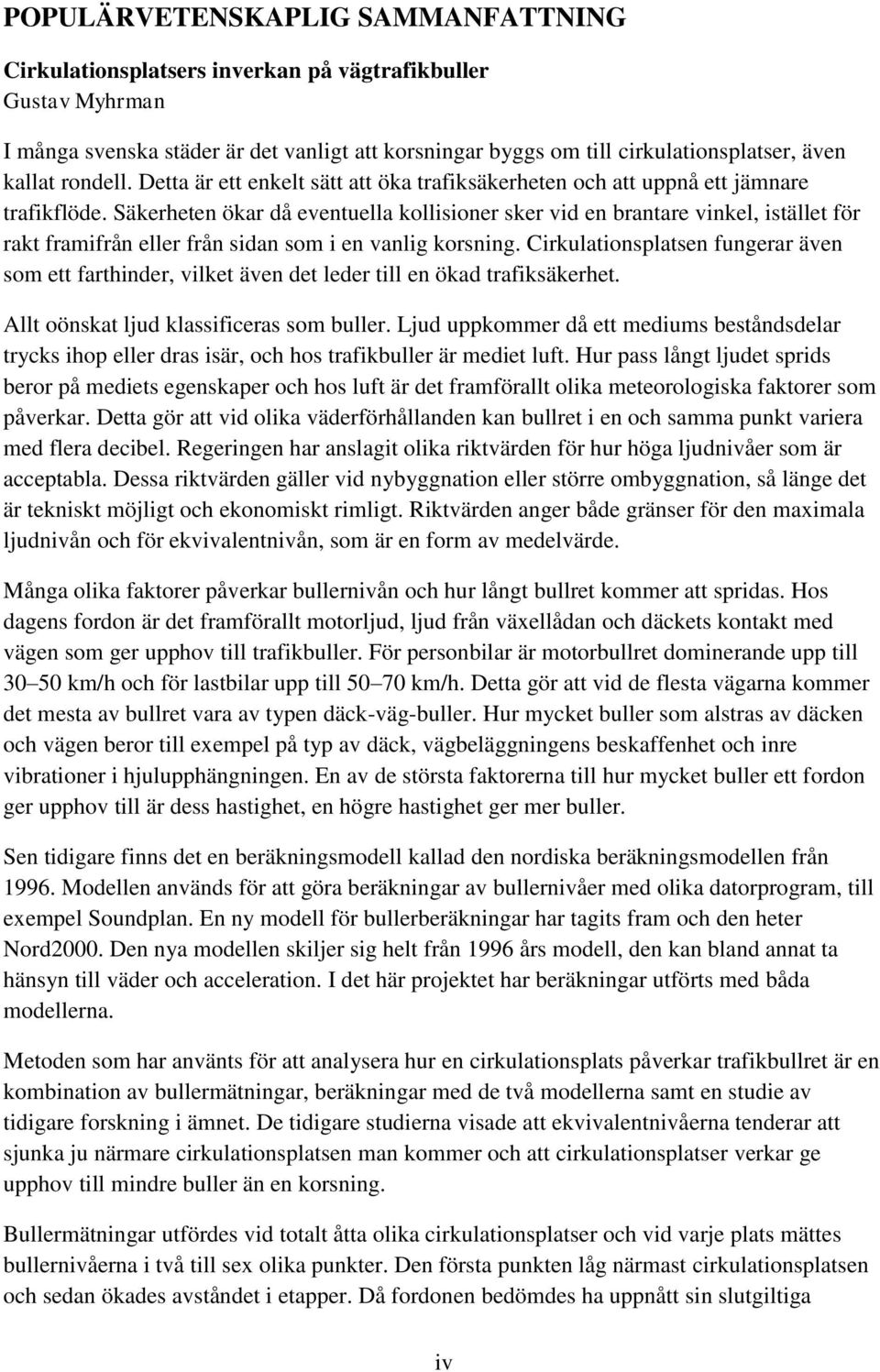 POPULÄRVETENSKAPLIG SAMMANFATTNING

Cirkulationsplatsers inverkan på vägtrafikbuller
Gustav Myhrman

I många svenska städer är det vanligt att korsningar byggs om till cirkulationsplatser, även kallat rondell. Detta är ett enkelt sätt att öka trafiksäkerheten och att uppnå ett jämnare trafikflöde. Säkerheten ökar då eventuella kollisioner sker vid en brantare vinkel, istället för rakt framifrån eller från sidan som i en vanlig korsning. Cirkulationsplatsen fungerar även som ett farthinder, vilket även det leder till en ökad trafiksäkerhet.

Allt oönskat ljud klassificeras som buller. Ljud uppkommer då ett mediums beståndsdelar trycks ihop eller dras isär, och hos trafikbuller är mediet luft. Hur pass långt ljudet sprids beror på mediets egenskaper och hos luft är det framförallt olika meteorologiska faktorer som påverkar. Detta gör att vid olika väderförhållanden kan bullret i en och samma punkt variera med flera decibel. Regeringen har anslagit olika riktvärden för hur höga ljudnivåer som är acceptabla. Dessa riktvärden gäller vid nybyggnation eller större ombyggnation, så länge det är tekniskt möjligt och ekonomiskt rimligt. Riktvärden anger både gränser för den maximala ljudnivån och för ekvivalentnivån, som är en form av medelvärde.

Många olika faktorer påverkar bullernivån och hur långt bullret kommer att spridas. Hos dagens fordon är det framförallt motorljud, ljud från växellådan och däckets kontakt med vägen som ger upphov till trafikbuller. För personbilar är motorbullret dominerande upp till 30–50 km/h och för lastbilar upp till 50–70 km/h. Detta gör att vid de flesta vägarna kommer det mesta av bullret vara av typen däck-väg-buller. Hur mycket buller som alstras av däcken och vägen beror till exempel på typ av däck, vägbeläggningens beskaffenhet och inre vibrationer i hjulupphängningen. En av de största faktorerna till hur mycket buller ett fordon ger upphov till är dess hastighet, en högre hastighet ger mer buller.

Sen tidigare finns det en beräkningsmodell kallad den nordiska beräkningsmodellen från 1996. Modellen används för att göra beräkningar av bullernivåer med olika datorprogram, till exempel Soundplan. En ny modell för bullerberäkningar har tagits fram och den heter Nord2000. Den nya modellen skiljer sig helt från 1996 års modell, den kan bland annat ta hänsyn till väder och acceleration. I det här projektet har beräkningar utförts med båda modellerna.

Metoden som har använts för att analysera hur en cirkulationsplats påverkar trafikbullret är en kombination av bullermätningar, beräkningar med de två modellerna samt en studie av tidigare forskning i ämnet. De tidigare studierna visade att ekvivalentnivåerna tenderar att sjunka ju närmare cirkulationsplatsen man kommer och att cirkulationsplatser verkar ge upphov till mindre buller än en korsning.

Bullermätningar utfördes vid totalt åtta olika cirkulationsplatser och vid varje plats mättes bullernivåerna i två till sex olika punkter. Den första punkten låg närmast cirkulationsplatsen och sedan ökades avståndet i etapper. Då fordonen bedömdes ha uppnått sin slutgiltiga

iv